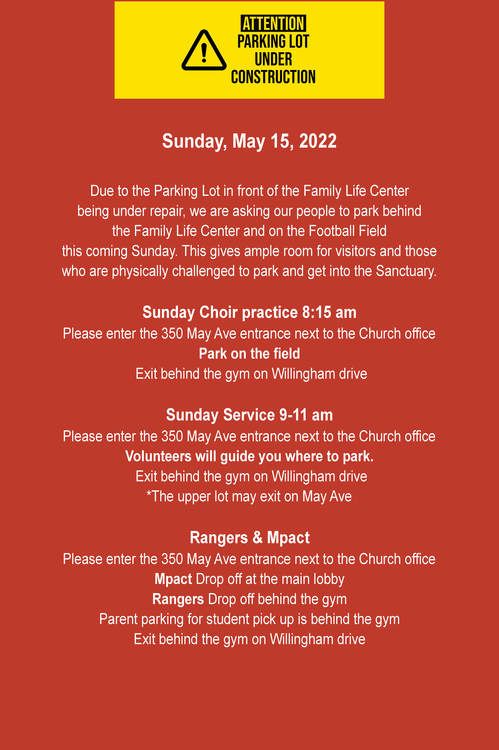 ATTENTION
PARKING LOT UNDER CONSTRUCTION

Sunday, May 15, 2022

Due to the Parking Lot in front of the Family Life Center being under repair, we are asking our people to park behind the Family Life Center and on the Football Field this coming Sunday. This gives ample room for visitors and those who are physically challenged to park and get into the Sanctuary.

Sunday Choir practice 8:15 am
Please enter the 350 May Ave entrance next to the Church office
Park on the field
Exit behind the gym on Willingham drive

Sunday Service 9-11 am
Please enter the 350 May Ave entrance next to the Church office
Volunteers will guide you where to park.
Exit behind the gym on Willingham drive
*The upper lot may exit on May Ave

Rangers & Mpact
Please enter the 350 May Ave entrance next to the Church office
Mpact Drop off at the main lobby
Rangers Drop off behind the gym
Parent parking for student pick up is behind the gym
Exit behind the gym on Willingham drive